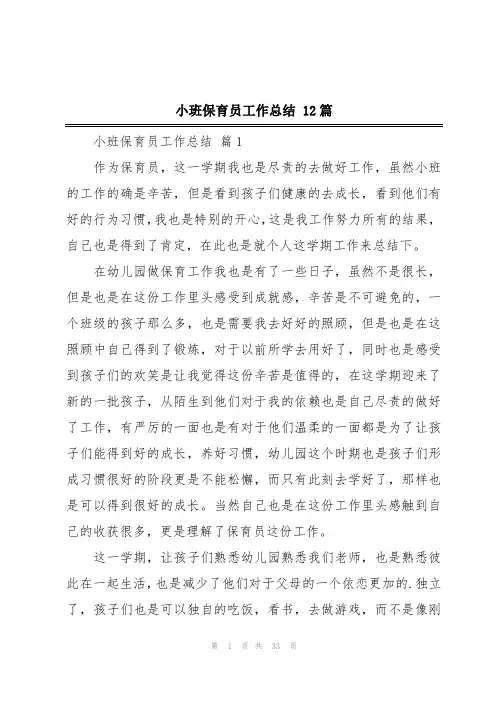 小班保育员工作总结 12篇

小班保育员工作总结 篇1

作为保育员，这一学期我也是尽责的去做好工作，虽然小班的工作的确是辛苦，但是看到孩子们健康的去成长，看到他们有好的行为习惯，我也是特别的开心，这是我工作努力所有的结果，自己也是得到了肯定，在此也是就个人这学期工作来总结下。

在幼儿园做保育工作我也是有了一些日子，虽然不是很长，但是也是在这份工作里头感受到成就感，辛苦是不可避免的，一个班级的孩子那么多，也是需要我去好好的照顾，但是也是在这照顾中自己得到了锻炼，对于以前所学去用好了，同时也是感受到孩子们的欢笑是让我觉得这份辛苦是值得的，在这学期迎来了新的一批孩子，从陌生到他们对于我的依赖也是自己尽责的做好了工作，有严厉的一面也是有对于他们温柔的一面都是为了让孩子们能得到好的成长，养好习惯，幼儿园这个时期也是孩子们形成习惯很好的阶段更是不能松懈，而只有此刻去学好了，那样也是可以得到很好的成长。当然自己也是在这份工作里头感触到自己的收获很多，更是理解了保育员这份工作。

这一学期，让孩子们熟悉幼儿园熟悉我们老师，也是熟悉彼此在一起生活，也是减少了他们对于父母的一个依恋更加的.独立了，孩子们也是可以独自的吃饭，看书，去做游戏，而不是像刚

第 1 页 共 33 页